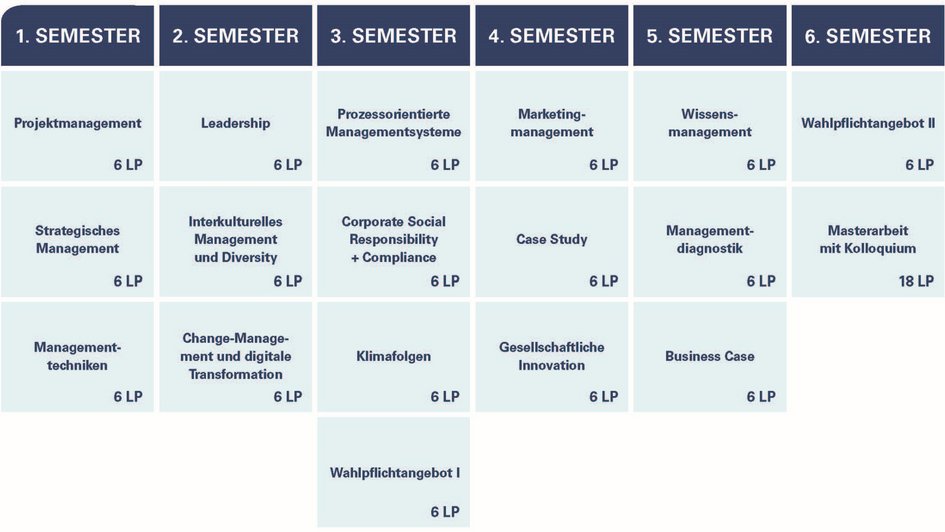 | 1. SEMESTER | 2. SEMESTER | 3. SEMESTER | 4. SEMESTER | 5. SEMESTER | 6. SEMESTER |
|---|---|---|---|---|---|
| Projektmanagement 6 LP | Leadership 6 LP | Prozessorientierte Managementsysteme 6 LP | Marketingmanagement 6 LP | Wissensmanagement 6 LP | Wahlpflichtangebot II 6 LP |
| Strategisches Management 6 LP | Interkulturelles Management und Diversity 6 LP | Corporate Social Responsibility + Compliance 6 LP | Case Study 6 LP | Managementdiagnostik 6 LP | Masterarbeit mit Kolloquium 18 LP |
| Managementtechniken 6 LP | Change-Management und digitale Transformation 6 LP | Klimafolgen 6 LP | Gesellschaftliche Innovation 6 LP | Business Case 6 LP | |
| | | Wahlpflichtangebot I 6 LP | | | |